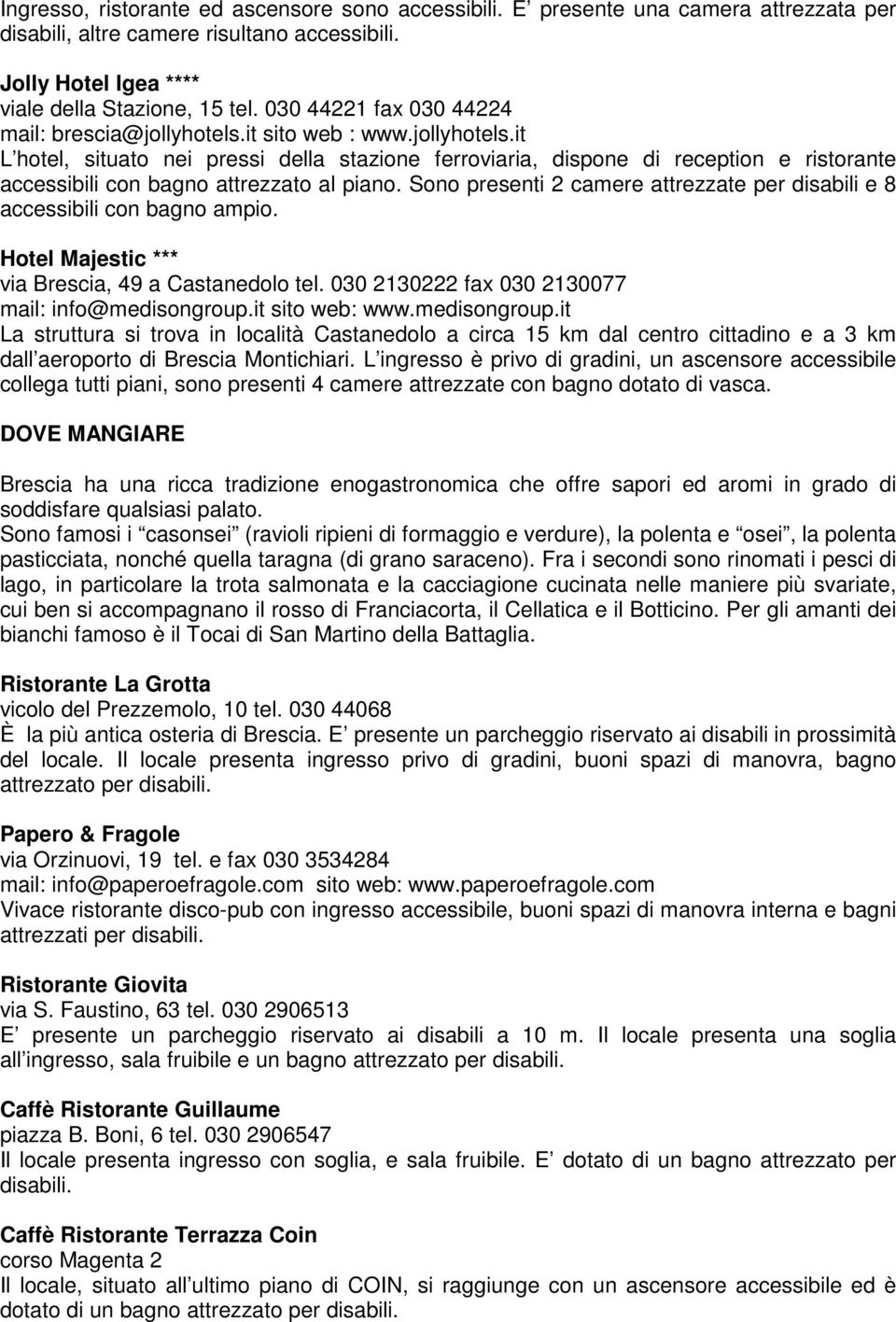 Ingresso, ristorante ed ascensore sono accessibili. E presente una camera attrezzata per disabili, altre camere risultano accessibili.

Jolly Hotel Igea ****
viale della Stazione, 15 tel. 030 44221 fax 030 44224
mail: brescia@jollyhotels.it sito web : www.jollyhotels.it
L hotel, situato nei pressi della stazione ferroviaria, dispone di reception e ristorante accessibili con bagno attrezzato al piano. Sono presenti 2 camere attrezzate per disabili e 8 accessibili con bagno ampio.

Hotel Majestic ***
via Brescia, 49 a Castanedolo tel. 030 2130222 fax 030 2130077
mail: info@medisongroup.it sito web: www.medisongroup.it
La struttura si trova in località Castanedolo a circa 15 km dal centro cittadino e a 3 km dall aeroporto di Brescia Montichiari. L ingresso è privo di gradini, un ascensore accessibile collega tutti piani, sono presenti 4 camere attrezzate con bagno dotato di vasca.

DOVE MANGIARE

Brescia ha una ricca tradizione enogastronomica che offre sapori ed aromi in grado di soddisfare qualsiasi palato.
Sono famosi i casonsei (ravioli ripieni di formaggio e verdure), la polenta e osei , la polenta pasticciata, nonché quella taragna (di grano saraceno). Fra i secondi sono rinomati i pesci di lago, in particolare la trota salmonata e la cacciagione cucinata nelle maniere più svariate, cui ben si accompagnano il rosso di Franciacorta, il Cellatica e il Botticino. Per gli amanti dei bianchi famoso è il Tocai di San Martino della Battaglia.

Ristorante La Grotta
vicolo del Prezzemolo, 10 tel. 030 44068
È la più antica osteria di Brescia. E presente un parcheggio riservato ai disabili in prossimità del locale. Il locale presenta ingresso privo di gradini, buoni spazi di manovra, bagno attrezzato per disabili.

Papero & Fragole
via Orzinuovi, 19 tel. e fax 030 3534284
mail: info@paperoefragole.com sito web: www.paperoefragole.com
Vivace ristorante disco-pub con ingresso accessibile, buoni spazi di manovra interna e bagni attrezzati per disabili.

Ristorante Giovita
via S. Faustino, 63 tel. 030 2906513
E presente un parcheggio riservato ai disabili a 10 m. Il locale presenta una soglia all ingresso, sala fruibile e un bagno attrezzato per disabili.

Caffè Ristorante Guillaume
piazza B. Boni, 6 tel. 030 2906547
Il locale presenta ingresso con soglia, e sala fruibile. E dotato di un bagno attrezzato per disabili.

Caffè Ristorante Terrazza Coin
corso Magenta 2
Il locale, situato all ultimo piano di COIN, si raggiunge con un ascensore accessibile ed è dotato di un bagno attrezzato per disabili.